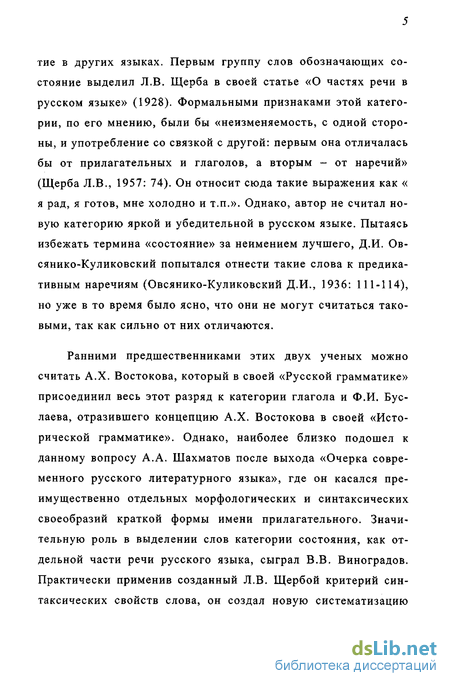 5

тие в других языках. Первым группу слов обозначающих состояние выделил Л.В. Щерба в своей статье «О частях речи в русском языке» (1928). Формальными признаками этой категории, по его мнению, были бы «неизменяемость, с одной стороны, и употребление со связкой с другой: первым она отличалась бы от прилагательных и глаголов, а вторым – от наречий» (Щерба Л.В., 1957: 74). Он относит сюда такие выражения как « я рад, я готов, мне холодно и т.п.». Однако, автор не считал новую категорию яркой и убедительной в русском языке. Пытаясь избежать термина «состояние» за неимением лучшего, Д.И. Овсянико-Куликовский попытался отнести такие слова к предикативным наречиям (Овсянико-Куликовский Д.И., 1936: 111-114), но уже в то время было ясно, что они не могут считаться таковыми, так как сильно от них отличаются.

Ранними предшественниками этих двух ученых можно считать А.Х. Востокова, который в своей «Русской грамматике» присоединил весь этот разряд к категории глагола и Ф.И. Буслаева, отразившего концепцию А.Х. Востокова в своей «Исторической грамматике». Однако, наиболее близко подошел к данному вопросу А.А. Шахматов после выхода «Очерка современного русского литературного языка», где он касался преимущественно отдельных морфологических и синтаксических своеобразий краткой формы имени прилагательного. Значительную роль в выделении слов категории состояния, как отдельной части речи русского языка, сыграл В.В. Виноградов. Практически применив созданный Л.В. Щербой критерий синтаксических свойств слова, он создал новую систематизацию

dsLib.net
библиотека диссертаций